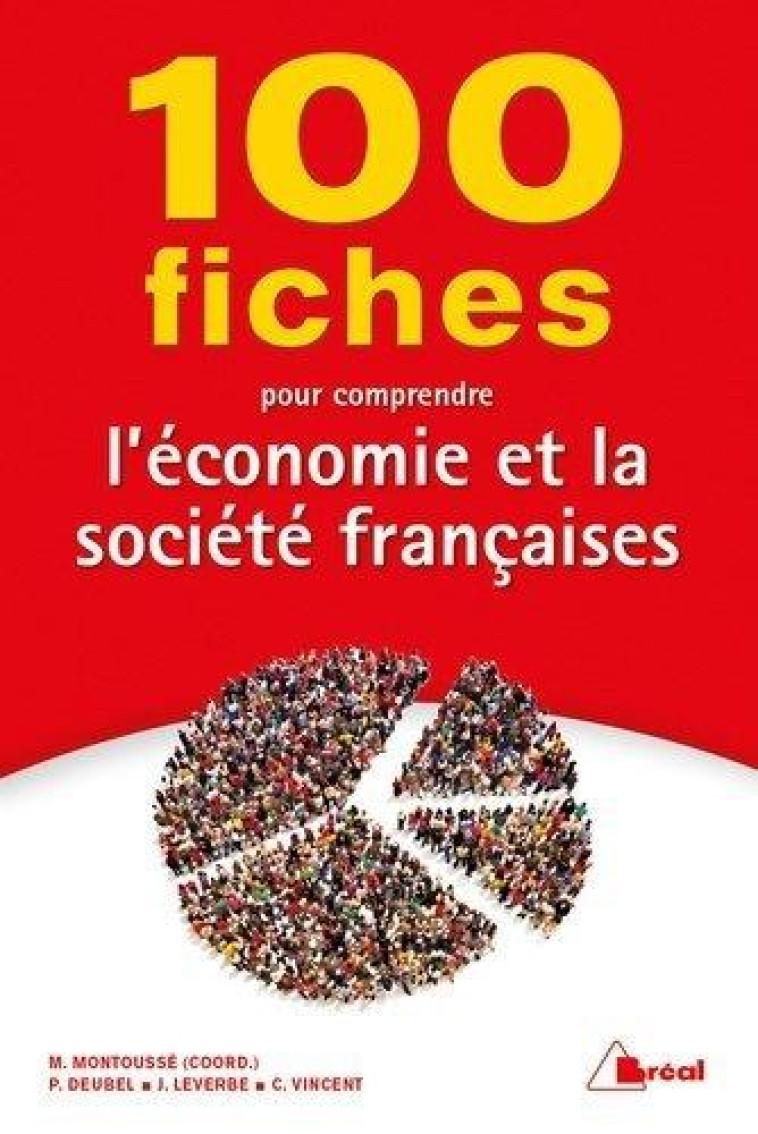 100 fiches

pour comprendre

l'économie et la société françaises

M. MONTOUSSÉ (COORD.)
P. DEUBEL ■ J. LEVERBE ■ C. VINCENT

Bréal